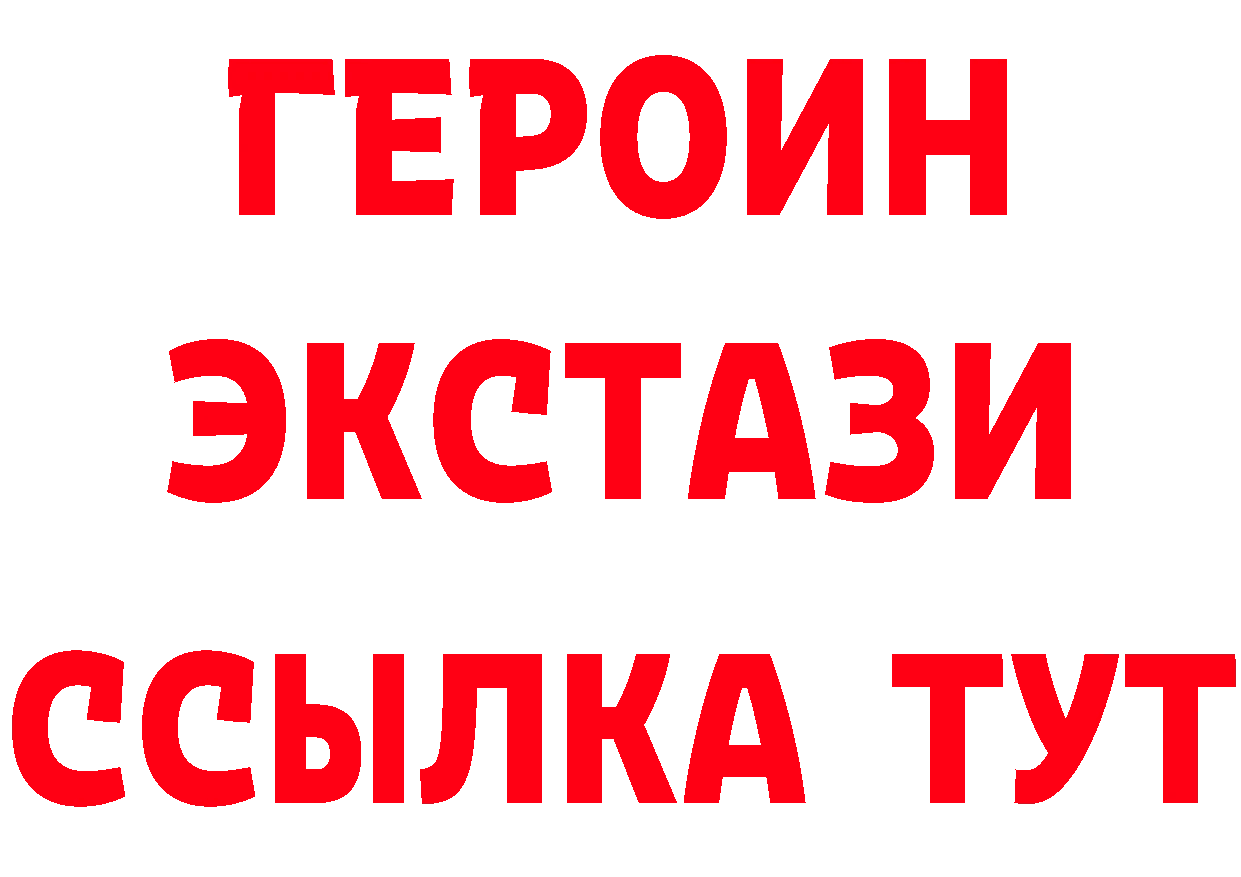 ГЕРОИН ЭКСТАЗИ ССЫЛКА ТУТ